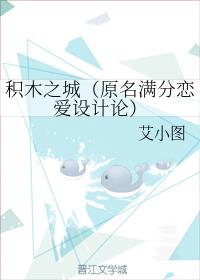 积木之城（原名满分恋爱设计论）

艾小图

晋江文学城